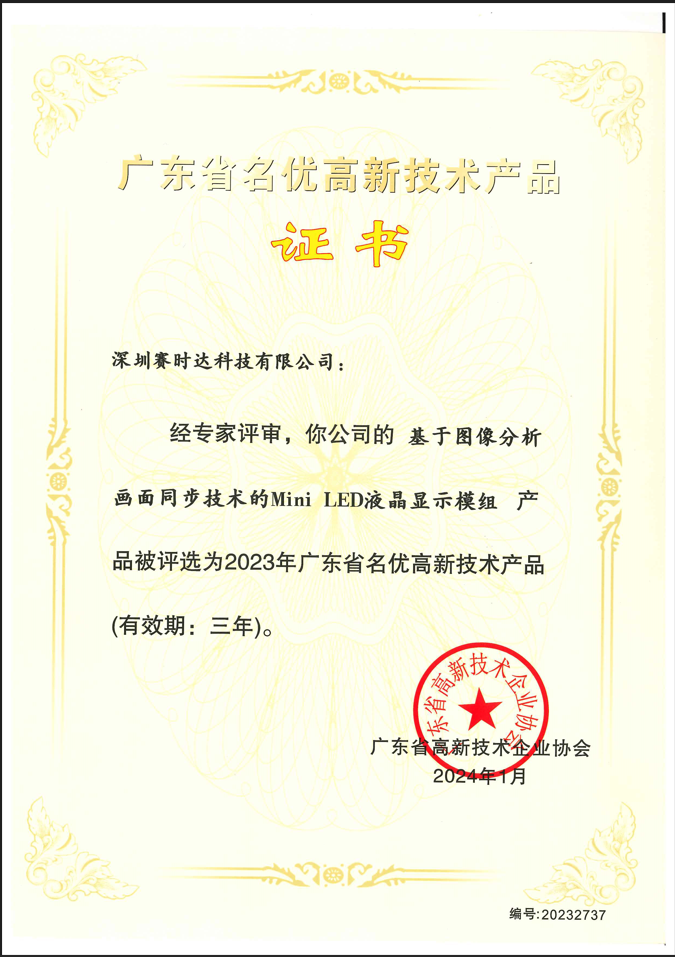 广东省名优高新技术产品

证书

深圳赛时达科技有限公司：

经专家评审，你公司的 基于图像分析画面同步技术的Mini LED液晶显示模组 产品被评选为2023年广东省名优高新技术产品(有效期：三年)。

广东省高新技术企业协会

广东省高新技术企业协会
2024年1月

编号:20232737